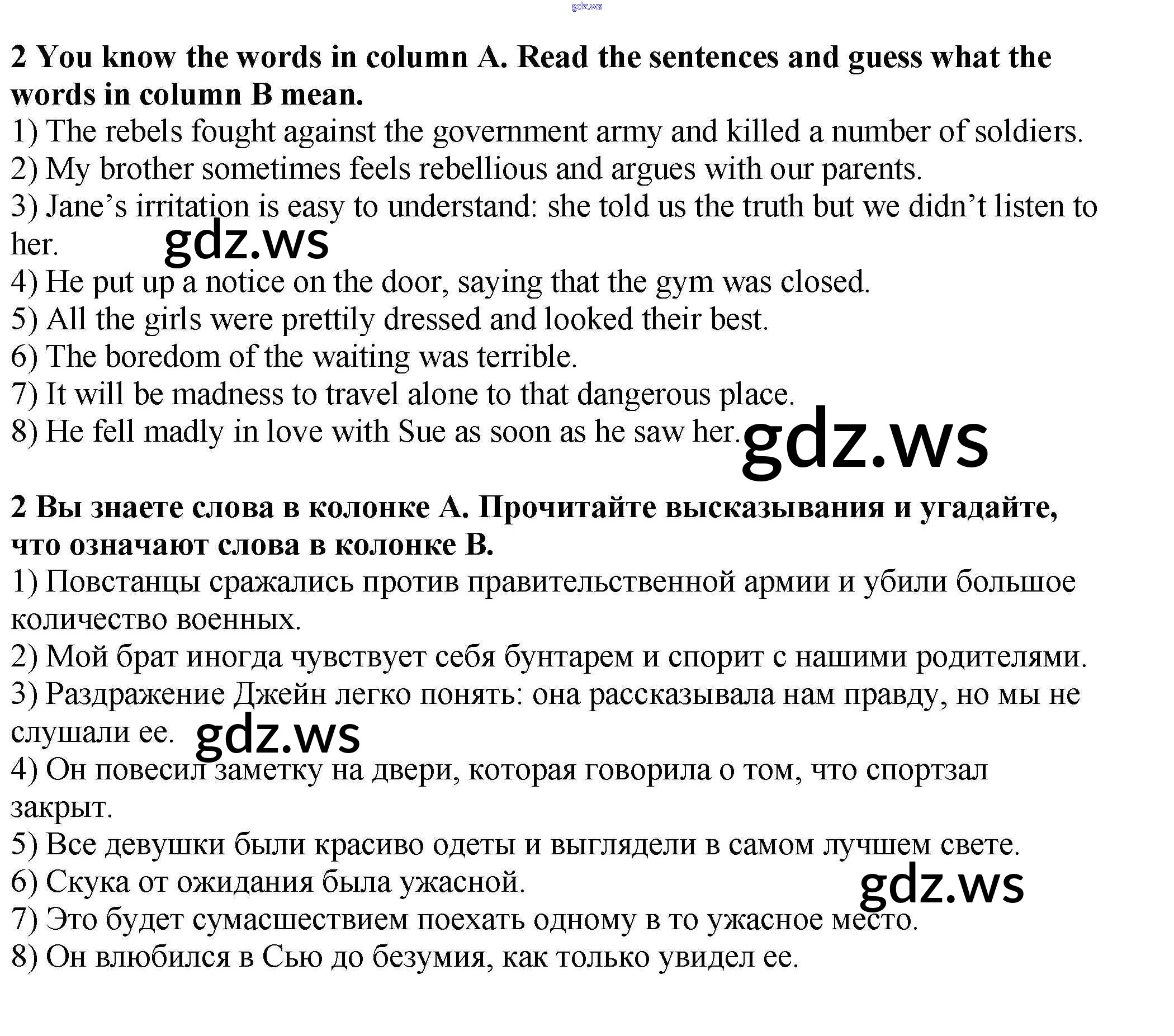 gdz.ws

2 You know the words in column A. Read the sentences and guess what the words in column B mean.
1) The rebels fought against the government army and killed a number of soldiers.
2) My brother sometimes feels rebellious and argues with our parents.
3) Jane's irritation is easy to understand: she told us the truth but we didn't listen to her.
gdz.ws
4) He put up a notice on the door, saying that the gym was closed.
5) All the girls were prettily dressed and looked their best.
6) The boredom of the waiting was terrible.
7) It will be madness to travel alone to that dangerous place.
8) He fell madly in love with Sue as soon as he saw her.
gdz.ws

2 Вы знаете слова в колонке А. Прочитайте высказывания и угадайте, что означают слова в колонке В.
1) Повстанцы сражались против правительственной армии и убили большое количество военных.
2) Мой брат иногда чувствует себя бунтарем и спорит с нашими родителями.
3) Раздражение Джейн легко понять: она рассказывала нам правду, но мы не слушали ее.
gdz.ws
4) Он повесил заметку на двери, которая говорила о том, что спортзал закрыт.
5) Все девушки были красиво одеты и выглядели в самом лучшем свете.
6) Скука от ожидания была ужасной.
gdz.ws
7) Это будет сумасшествием поехать одному в то ужасное место.
8) Он влюбился в Сью до безумия, как только увидел ее.